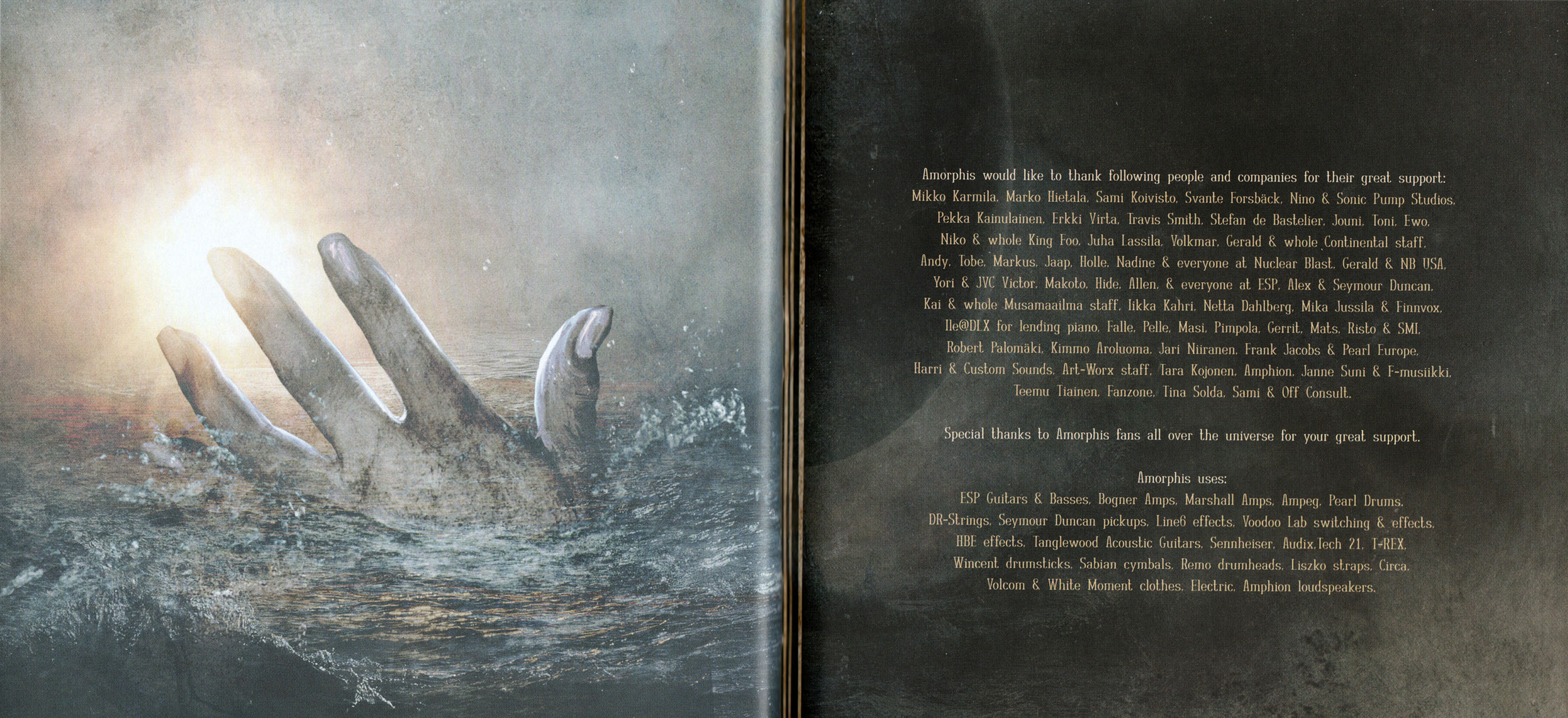 Amorphis would like to thank following people and companies for their great support: Mikko Karmila, Marko Hietala, Sami Koivisto, Svante Forsbäck, Nino & Sonic Pump Studios, Pekka Kainulainen, Erkki Virta, Travis Smith, Stefan de Bastelier, Jouni, Toni, Ewo, Niko & whole King Foo, Juha Lassila, Volkmar, Gerald & whole Continental staff, Andy, Tobe, Markus, Jaap, Holle, Nadine & everyone at Nuclear Blast, Gerald & NB USA, Yori & JVC Victor, Makoto, Hide, Allen, & everyone at ESP, Alex & Seymour Duncan, Kai & whole Musamaailma staff, Iikka Kahri, Netta Dahlberg, Mika Jussila & Finnvox, Ile@DLX for lending piano, Falle, Pelle, Masi, Pimpola, Gerrit, Mats, Risto & SMI, Robert Palomäki, Kimmo Aroluoma, Jari Niiranen, Frank Jacobs & Pearl Europe, Harri & Custom Sounds, Art-Worx staff, Tara Kojonen, Amphion, Janne Suni & F-musiikki, Teemu Tiainen, Fanzone, Tina Solda, Sami & Off Consult.

Special thanks to Amorphis fans all over the universe for your great support.

Amorphis uses:
ESP Guitars & Basses, Bogner Amps, Marshall Amps, Ampeg, Pearl Drums, DR-Strings, Seymour Duncan pickups, Line6 effects, Voodoo Lab switching & effects, HBE effects, Tanglewood Acoustic Guitars, Sennheiser, Audix,Tech 21, T-REX, Wincent drumsticks, Sabian cymbals, Remo drumheads, Liszko straps, Circa, Volcom & White Moment clothes, Electric, Amphion loudspeakers.